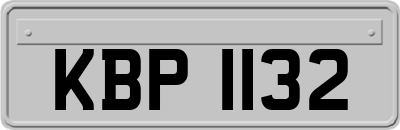 KBP 1132